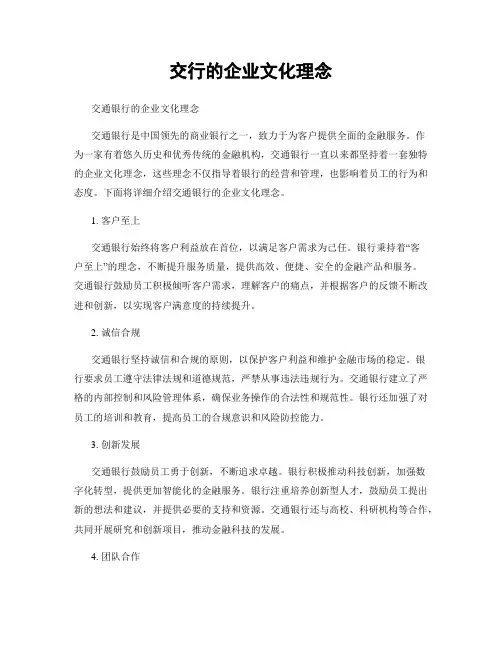 交行的企业文化理念

交通银行的企业文化理念

交通银行是中国领先的商业银行之一，致力于为客户提供全面的金融服务。作为一家有着悠久历史和优秀传统的金融机构，交通银行一直以来都坚持着一套独特的企业文化理念，这些理念不仅指导着银行的经营和管理，也影响着员工的行为和态度。下面将详细介绍交通银行的企业文化理念。

1. 客户至上

交通银行始终将客户利益放在首位，以满足客户需求为己任。银行秉持着“客户至上”的理念，不断提升服务质量，提供高效、便捷、安全的金融产品和服务。交通银行鼓励员工积极倾听客户需求，理解客户的痛点，并根据客户的反馈不断改进和创新，以实现客户满意度的持续提升。

2. 诚信合规

交通银行坚持诚信和合规的原则，以保护客户利益和维护金融市场的稳定。银行要求员工遵守法律法规和道德规范，严禁从事违法违规行为。交通银行建立了严格的内部控制和风险管理体系，确保业务操作的合法性和规范性。银行还加强了对员工的培训和教育，提高员工的合规意识和风险防控能力。

3. 创新发展

交通银行鼓励员工勇于创新，不断追求卓越。银行积极推动科技创新，加强数字化转型，提供更加智能化的金融服务。银行注重培养创新型人才，鼓励员工提出新的想法和建议，并提供必要的支持和资源。交通银行还与高校、科研机构等合作，共同开展研究和创新项目，推动金融科技的发展。

4. 团队合作